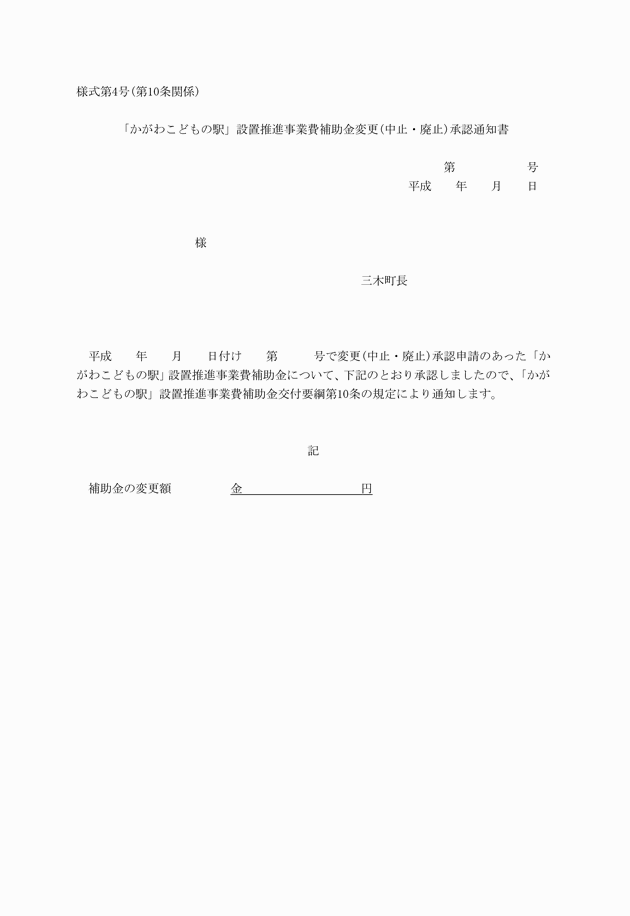 様式第4号(第10条関係)

「かがわこどもの駅」設置推進事業費補助金変更(中止・廃止)承認通知書

第 号
平成 年 月 日

様

三木町長

平成 年 月 日付け 第 号で変更(中止・廃止)承認申請のあった「かがわこどもの駅」設置推進事業費補助金について、下記のとおり承認しましたので、「かがわこどもの駅」設置推進事業費補助金交付要綱第10条の規定により通知します。

記

補助金の変更額 金____円